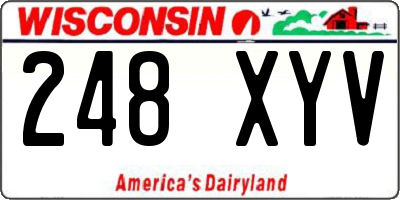 WISCONSIN

248 XYV

America's Dairyland